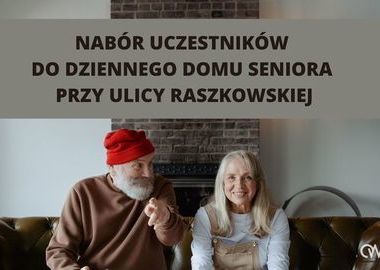 NABÓR UCZESTNIKÓW
DO DZIENNEGO DOMU SENIORA
PRZY ULICY RASZKOWSKIEJ